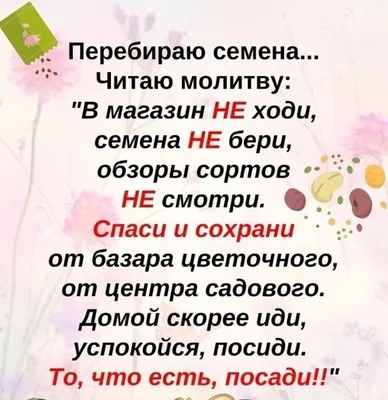 Перебираю семена...
Читаю молитву:
"В магазин НЕ ходи,
семена НЕ бери,
обзоры сортов
НЕ смотри.
Спаси и сохрани
от базара цветочного,
от центра садового.
Домой скорее иди,
успокойся, посиди.
То, что есть, посади!!"